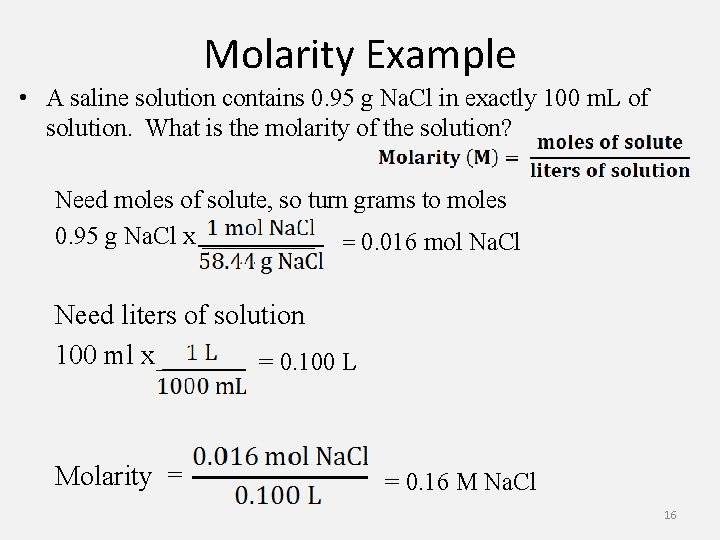 Molarity Example

• A saline solution contains 0.95 g NaCl in exactly 100 mL of solution. What is the molarity of the solution?

$\text{Molarity (M)} = \frac{\text{moles of solute}}{\text{liters of solution}}$

Need moles of solute, so turn grams to moles

$0.95 \text{ g NaCl} \times \frac{1 \text{ mol NaCl}}{58.44 \text{ g NaCl}} = 0.016 \text{ mol NaCl}$

Need liters of solution

$100 \text{ ml} \times \frac{1 \text{ L}}{1000 \text{ mL}} = 0.100 \text{ L}$

$\text{Molarity} = \frac{0.016 \text{ mol NaCl}}{0.100 \text{ L}} = 0.16 \text{ M NaCl}$

16